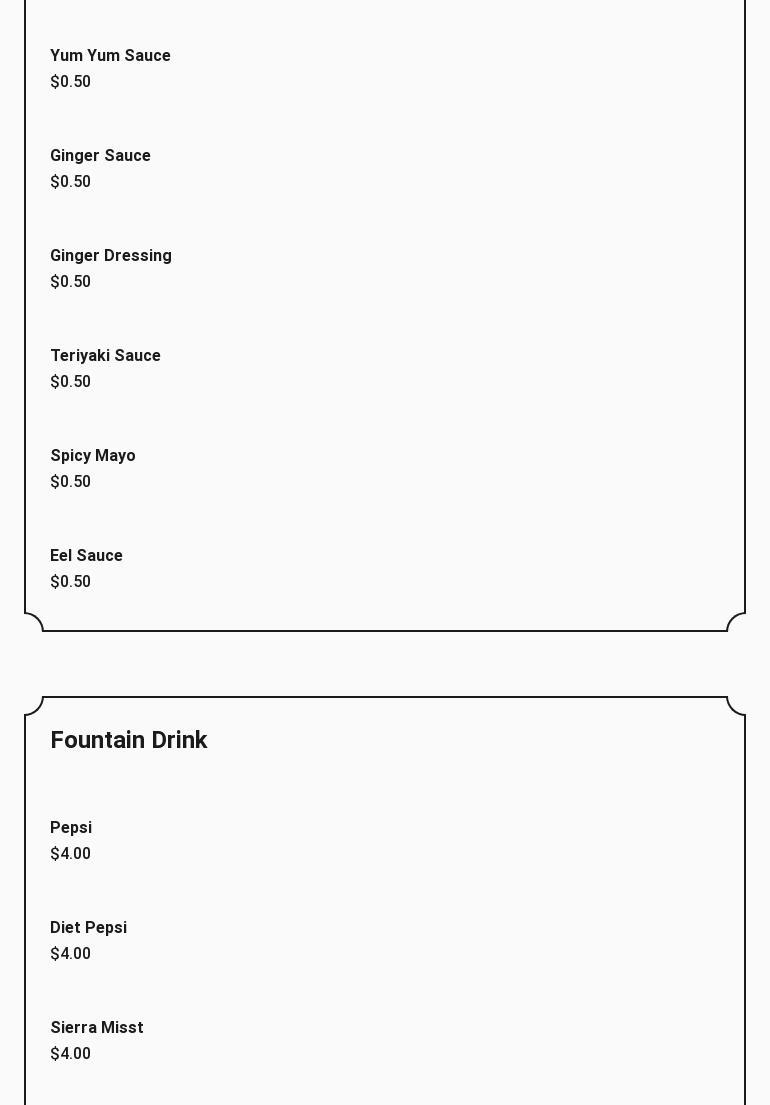 Yum Yum Sauce
$0.50

Ginger Sauce
$0.50

Ginger Dressing
$0.50

Teriyaki Sauce
$0.50

Spicy Mayo
$0.50

Eel Sauce
$0.50

Fountain Drink

Pepsi
$4.00

Diet Pepsi
$4.00

Sierra Misst
$4.00